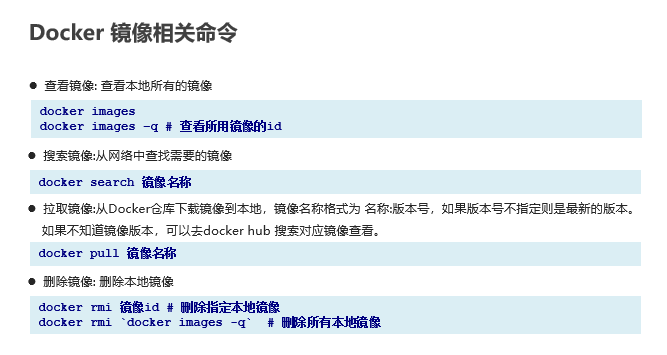 Docker 镜像相关命令

• 查看镜像: 查看本地所有的镜像

docker images
docker images -q # 查看所用镜像的id

• 搜索镜像:从网络中查找需要的镜像

docker search 镜像名称

• 拉取镜像:从Docker仓库下载镜像到本地，镜像名称格式为 名称:版本号，如果版本号不指定则是最新的版本。如果不知道镜像版本，可以去docker hub 搜索对应镜像查看。

docker pull 镜像名称

• 删除镜像: 删除本地镜像

docker rmi 镜像id # 删除指定本地镜像
docker rmi `docker images -q` # 删除所有本地镜像